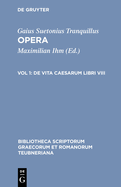 DE GRUYTER

Gaius Suetonius Tranquillus
OPERA
Maximilian Ihm (Ed.)

VOL 1: DE VITA CAESARUM LIBRI VIII

BIBLIOTHECA SCRIPTORUM GRAECORUM ET ROMANORUM TEUBNERIANA

DE
G